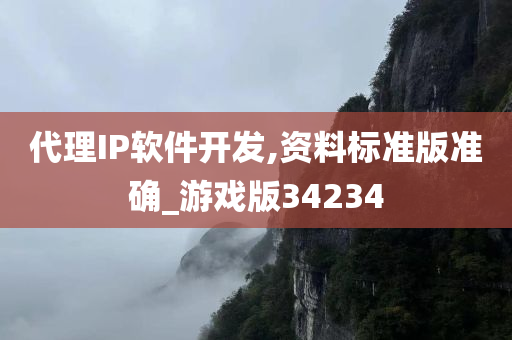 代理IP软件开发,资料标准版准确_游戏版34234